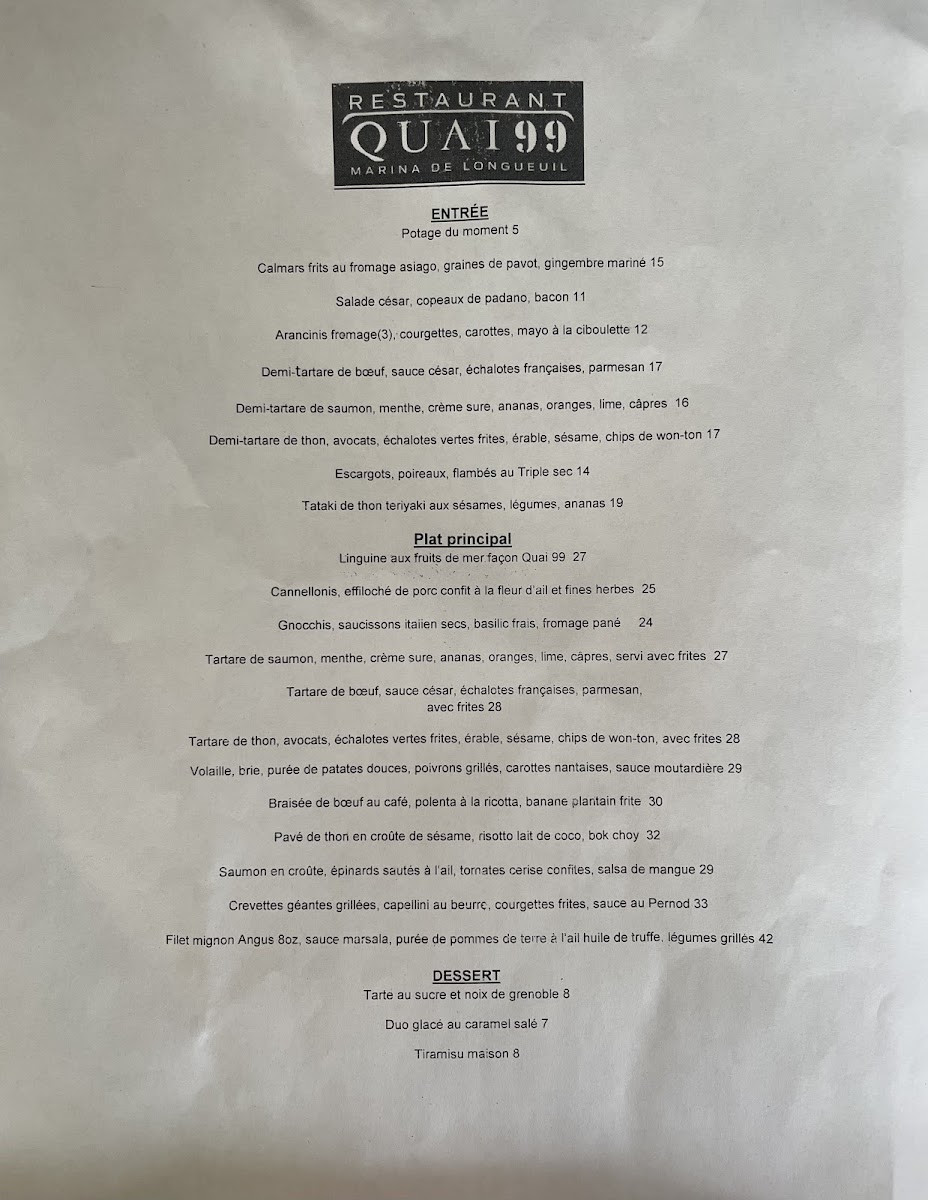 RESTAURANT
QUAI 99
MARINA DE LONGUEUIL

ENTRÉE

Potage du moment 5

Calmars frits au fromage asiago, graines de pavot, gingembre mariné 15

Salade césar, copeaux de padano, bacon 11

Arancinis fromage(3), courgettes, carottes, mayo à la ciboulette 12

Demi-tartare de bœuf, sauce césar, échalotes françaises, parmesan 17

Demi-tartare de saumon, menthe, crème sure, ananas, oranges, lime, câpres 16

Demi-tartare de thon, avocats, échalotes vertes frites, érable, sésame, chips de won-ton 17

Escargots, poireaux, flambés au Triple sec 14

Tataki de thon teriyaki aux sésames, légumes, ananas 19

Plat principal

Linguine aux fruits de mer façon Quai 99 27

Cannellonis, effiloché de porc confit à la fleur d'ail et fines herbes 25

Gnocchis, saucissons italien secs, basilic frais, fromage pané 24

Tartare de saumon, menthe, crème sure, ananas, oranges, lime, câpres, servi avec frites 27

Tartare de bœuf, sauce césar, échalotes françaises, parmesan, avec frites 28

Tartare de thon, avocats, échalotes vertes frites, érable, sésame, chips de won-ton, avec frites 28

Volaille, brie, purée de patates douces, poivrons grillés, carottes nantaises, sauce moutardière 29

Braisée de bœuf au café, polenta à la ricotta, banane plantain frite 30

Pavé de thon en croûte de sésame, risotto lait de coco, bok choy 32

Saumon en croûte, épinards sautés à l'ail, tomates cerise confites, salsa de mangue 29

Crevettes géantes grillées, capellini au beurre, courgettes frites, sauce au Pernod 33

Filet mignon Angus 8oz, sauce marsala, purée de pommes de terre à l'ail huile de truffe, légumes grillés 42

DESSERT

Tarte au sucre et noix de grenoble 8

Duo glacé au caramel salé 7

Tiramisu maison 8